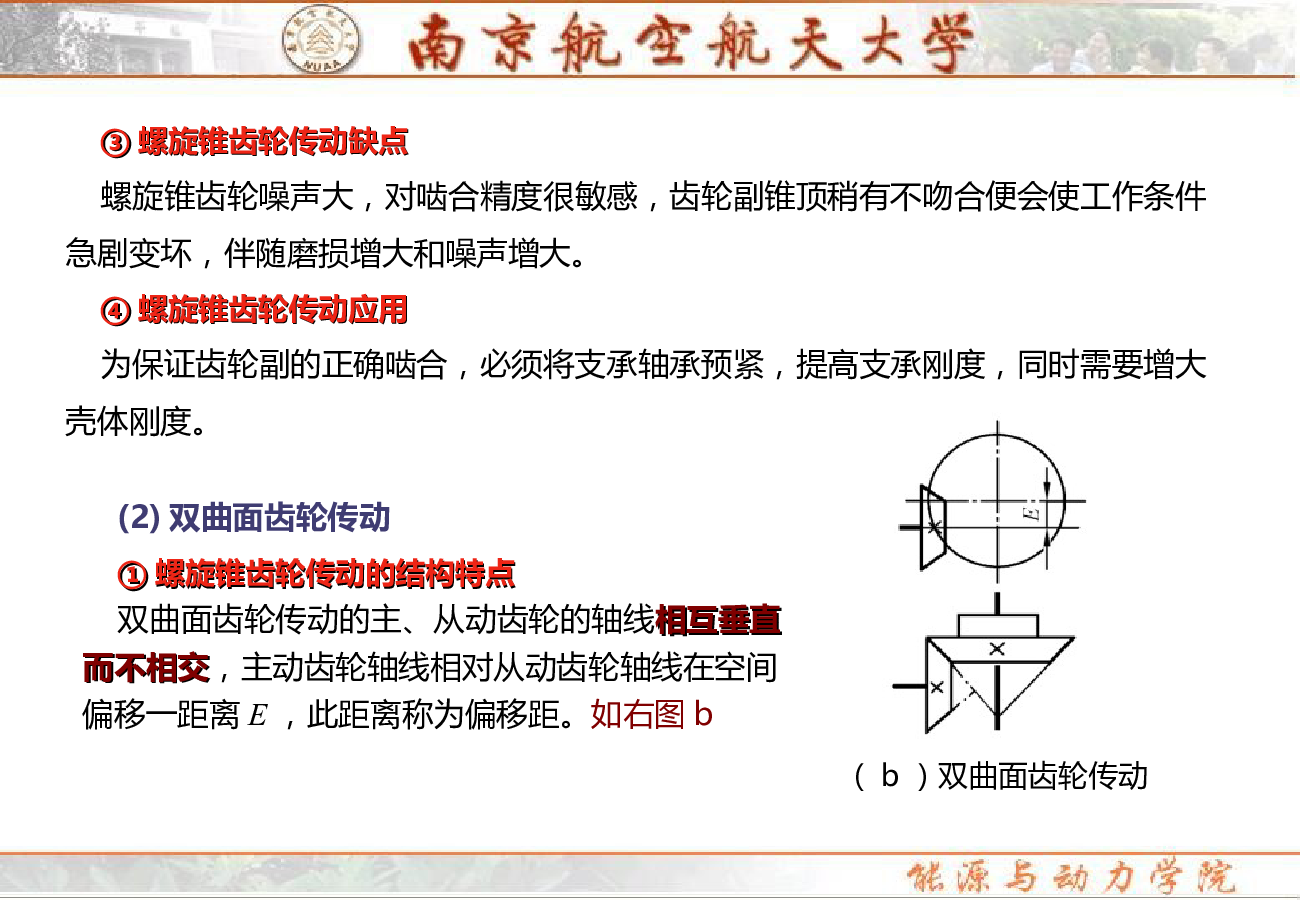 NUAA

南京航空航天大学

③ 螺旋锥齿轮传动缺点

螺旋锥齿轮噪声大，对啮合精度很敏感，齿轮副锥顶稍有不吻合便会使工作条件急剧变坏，伴随磨损增大和噪声增大。

④ 螺旋锥齿轮传动应用

为保证齿轮副的正确啮合，必须将支承轴承预紧，提高支承刚度，同时需要增大壳体刚度。

(2) 双曲面齿轮传动

① 螺旋锥齿轮传动的结构特点

双曲面齿轮传动的主、从动齿轮的轴线相互垂直而不相交，主动齿轮轴线相对从动齿轮轴线在空间偏移一距离 $E$ ，此距离称为偏移距。如右图 b

$E$

（ b ）双曲面齿轮传动

能源与动力学院